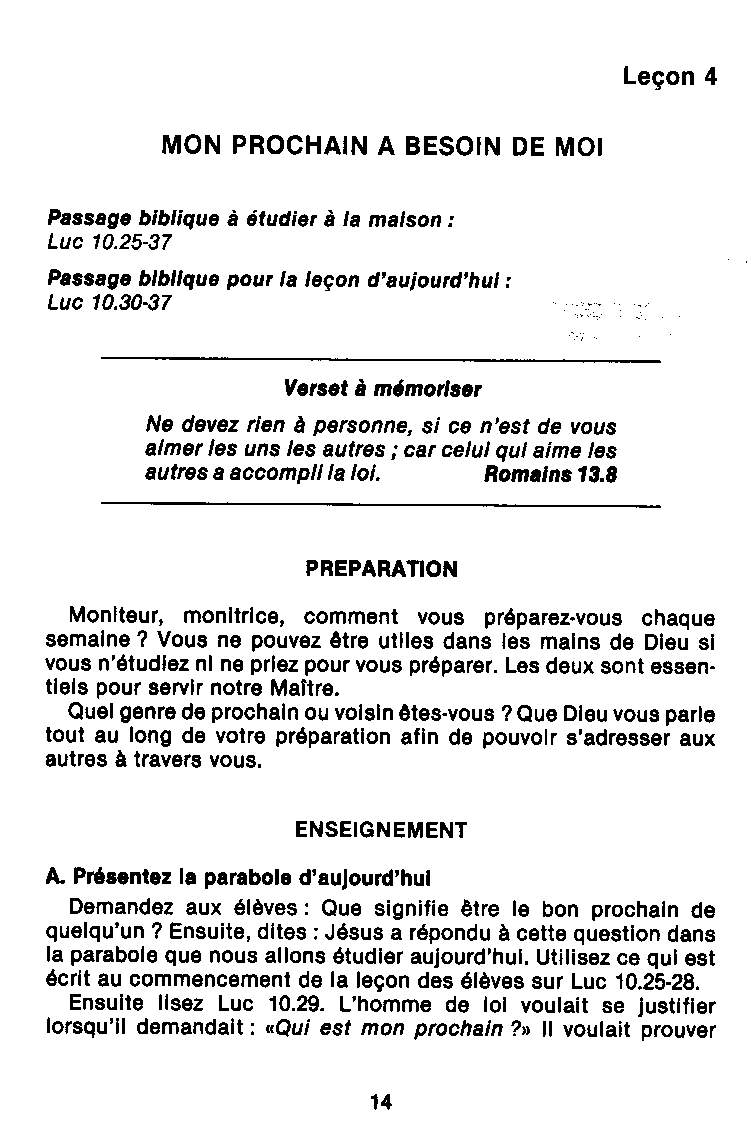 Leçon 4

MON PROCHAIN A BESOIN DE MOI

Passage biblique à étudier à la maison :
Luc 10.25-37

Passage biblique pour la leçon d'aujourd'hui :
Luc 10.30-37

Verset à mémoriser

Ne devez rien à personne, si ce n'est de vous aimer les uns les autres ; car celui qui aime les autres a accompli la loi. Romains 13.8

PREPARATION

Moniteur, monitrice, comment vous préparez-vous chaque semaine ? Vous ne pouvez être utiles dans les mains de Dieu si vous n'étudiez ni ne priez pour vous préparer. Les deux sont essentiels pour servir notre Maître.

Quel genre de prochain ou voisin êtes-vous ? Que Dieu vous parle tout au long de votre préparation afin de pouvoir s'adresser aux autres à travers vous.

ENSEIGNEMENT

A. Présentez la parabole d'aujourd'hui

Demandez aux élèves : Que signifie être le bon prochain de quelqu'un ? Ensuite, dites : Jésus a répondu à cette question dans la parabole que nous allons étudier aujourd'hui. Utilisez ce qui est écrit au commencement de la leçon des élèves sur Luc 10.25-28.

Ensuite lisez Luc 10.29. L'homme de loi voulait se justifier lorsqu'il demandait : «Qui est mon prochain ?» Il voulait prouver

14